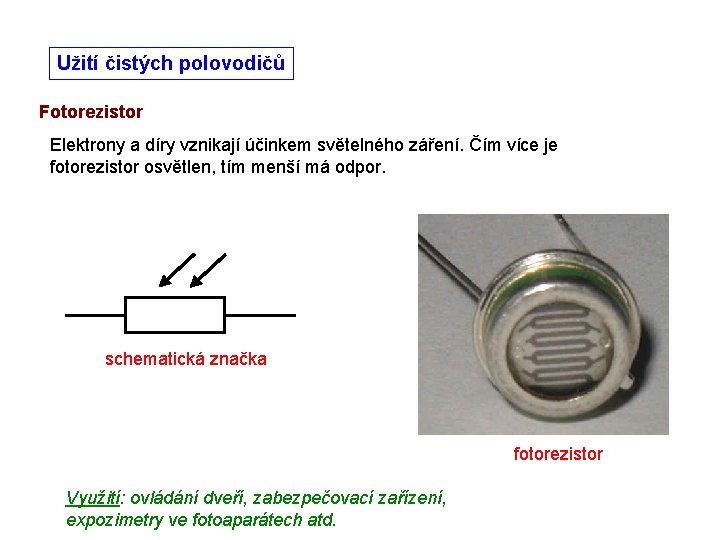 Užití čistých polovodičů

Fotorezistor

Elektrony a díry vznikají účinkem světelného záření. Čím více je fotorezistor osvětlen, tím menší má odpor.

schematická značka

fotorezistor

Využití: ovládání dveří, zabezpečovací zařízení, expozimetry ve fotoaparátech atd.